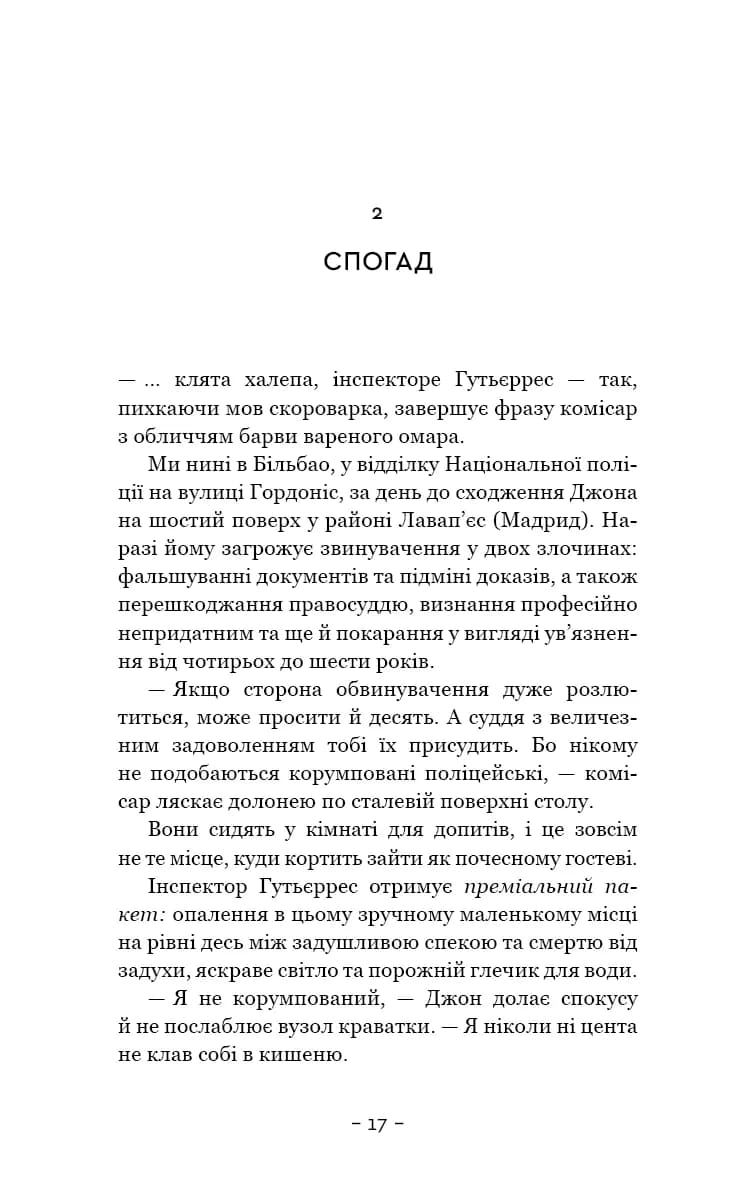 2

СПОГАД

— ... клята халепа, інспекторе Гутьєррес — так, пихкаючи мов скороварка, завершує фразу комісар з обличчям барви вареного омара.

Ми нині в Більбао, у відділку Національної поліції на вулиці Гордоніс, за день до сходження Джона на шостий поверх у районі Лавап'єс (Мадрид). Наразі йому загрожує звинувачення у двох злочинах: фальшуванні документів та підміні доказів, а також перешкоджання правосуддю, визнання професійно непридатним та ще й покарання у вигляді ув'язнення від чотирьох до шести років.

— Якщо сторона обвинувачення дуже розлютиться, може просити й десять. А суддя з величезним задоволенням тобі їх присудить. Бо нікому не подобаються корумповані поліцейські, — комісар ляскає долонею по сталевій поверхні столу.

Вони сидять у кімнаті для допитів, і це зовсім не те місце, куди кортить зайти як почесному гостеві.

Інспектор Гутьєррес отримує преміальний пакет: опалення в цьому зручному маленькому місці на рівні десь між задушливою спекою та смертю від задухи, яскраве світло та порожній глечик для води.

— Я не корумпований, — Джон долає спокусу й не послаблює вузол краватки. — Я ніколи ні цента не клав собі в кишеню.

- 17 -